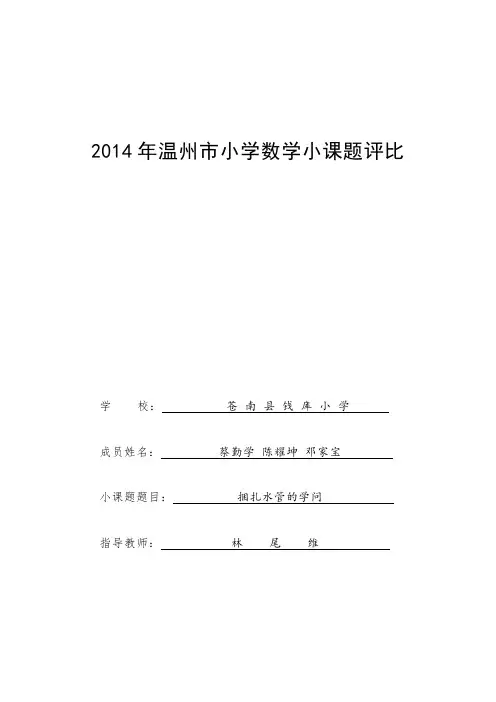 2014 年温州市小学数学小课题评比

学　　校：苍南县钱库小学

成员姓名：蔡勤学 陈耀坤 邓家宝

小课题题目：捆扎水管的学问

指导教师：林　尾　维